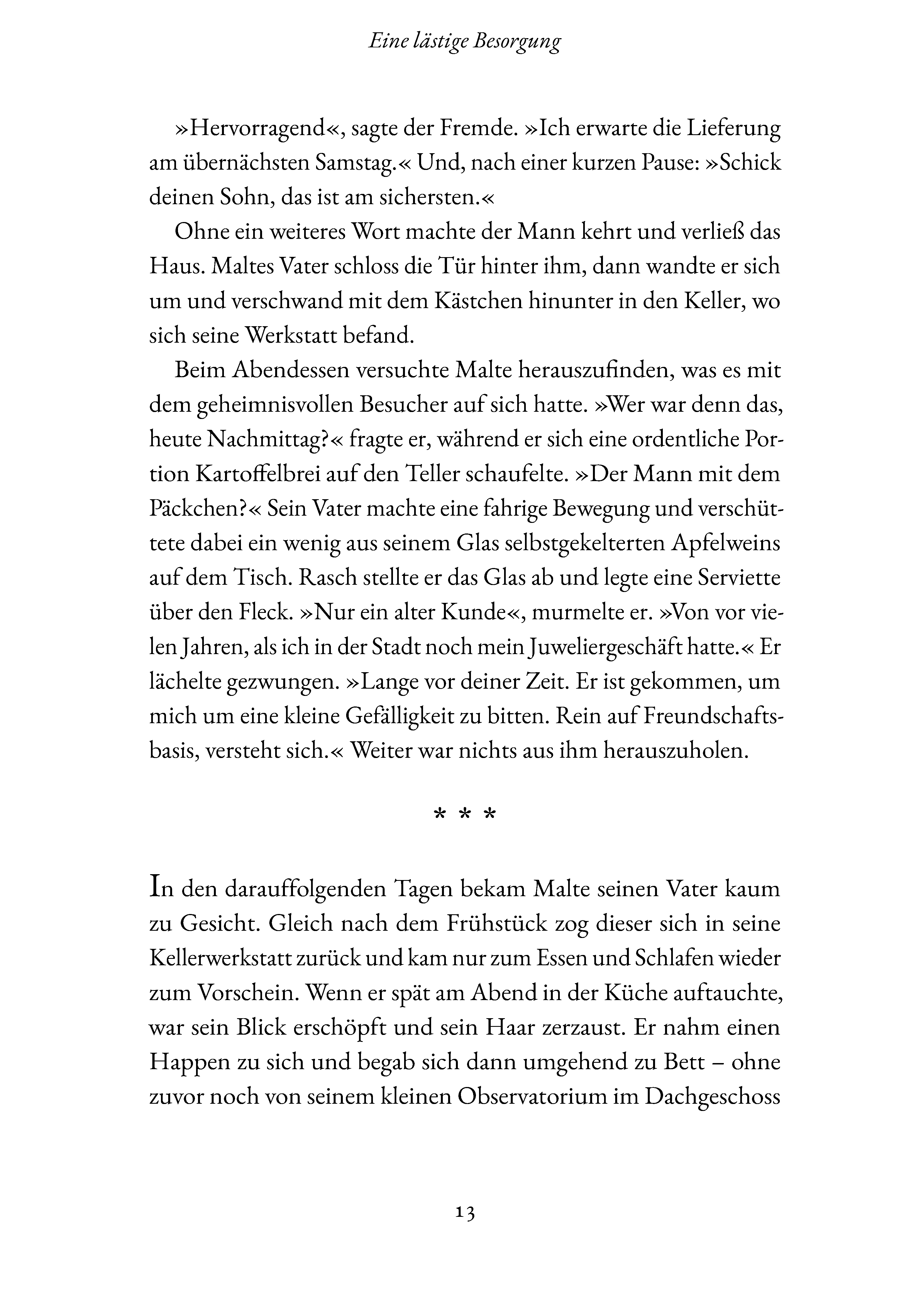 Eine lästige Besorgung

»Hervorragend«, sagte der Fremde. »Ich erwarte die Lieferung am übernächsten Samstag.« Und, nach einer kurzen Pause: »Schick deinen Sohn, das ist am sichersten.«

Ohne ein weiteres Wort machte der Mann kehrt und verließ das Haus. Maltes Vater schloss die Tür hinter ihm, dann wandte er sich um und verschwand mit dem Kästchen hinunter in den Keller, wo sich seine Werkstatt befand.

Beim Abendessen versuchte Malte herauszufinden, was es mit dem geheimnisvollen Besucher auf sich hatte. »Wer war denn das, heute Nachmittag?« fragte er, während er sich eine ordentliche Portion Kartoffelbrei auf den Teller schaufelte. »Der Mann mit dem Päckchen?« Sein Vater machte eine fahrige Bewegung und verschüttete dabei ein wenig aus seinem Glas selbstgekelterten Apfelweins auf dem Tisch. Rasch stellte er das Glas ab und legte eine Serviette über den Fleck. »Nur ein alter Kunde«, murmelte er. »Von vor vielen Jahren, als ich in der Stadt noch mein Juweliergeschäft hatte.« Er lächelte gezwungen. »Lange vor deiner Zeit. Er ist gekommen, um mich um eine kleine Gefälligkeit zu bitten. Rein auf Freundschaftsbasis, versteht sich.« Weiter war nichts aus ihm herauszuholen.

* * *

In den darauffolgenden Tagen bekam Malte seinen Vater kaum zu Gesicht. Gleich nach dem Frühstück zog dieser sich in seine Kellerwerkstatt zurück und kam nur zum Essen und Schlafen wieder zum Vorschein. Wenn er spät am Abend in der Küche auftauchte, war sein Blick erschöpft und sein Haar zerzaust. Er nahm einen Happen zu sich und begab sich dann umgehend zu Bett – ohne zuvor noch von seinem kleinen Observatorium im Dachgeschoss

13